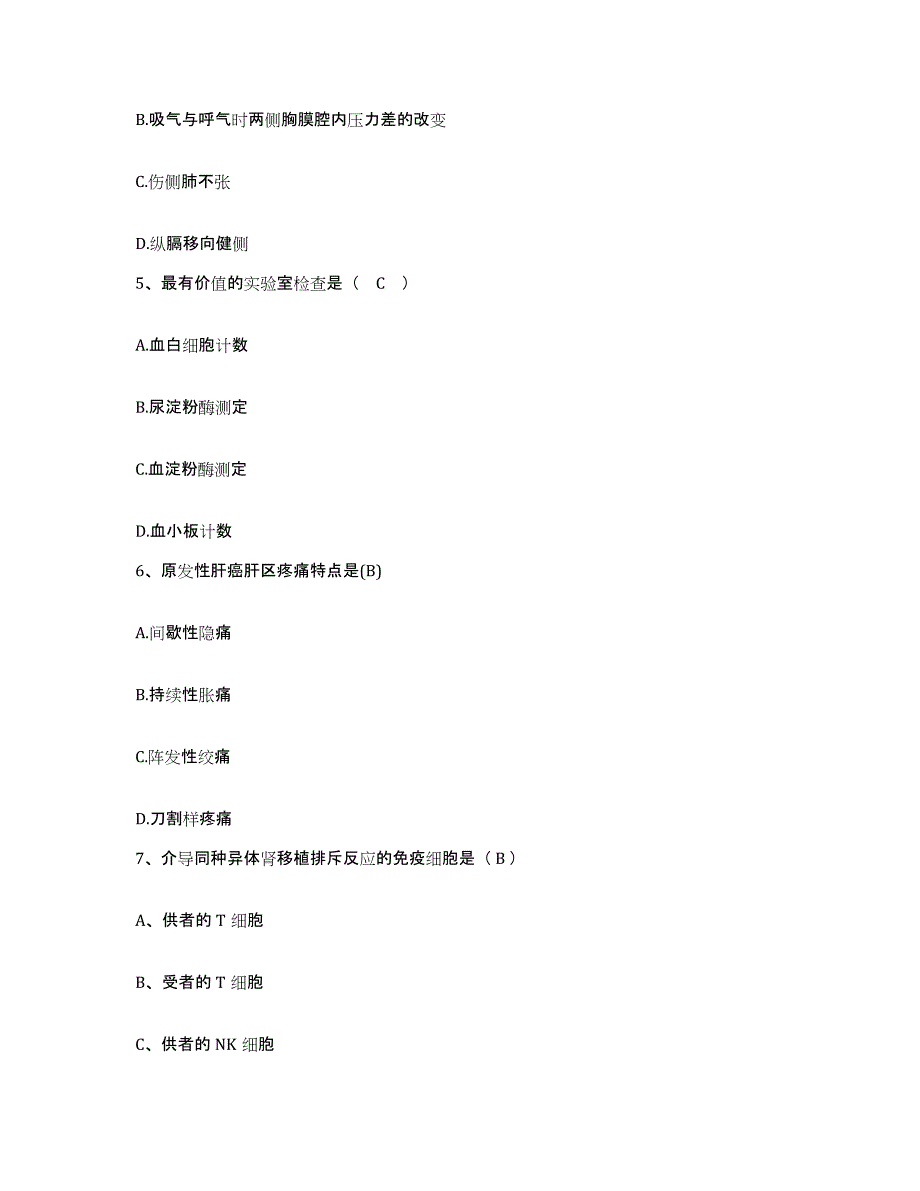 B.吸气与呼气时两侧胸膜腔内压力差的改变

C.伤侧肺不张

D.纵膈移向健侧

5、最有价值的实验室检查是（ C ）

A.血白细胞计数

B.尿淀粉酶测定

C.血淀粉酶测定

D.血小板计数

6、原发性肝癌肝区疼痛特点是(B)

A.间歇性隐痛

B.持续性胀痛

C.阵发性绞痛

D.刀割样疼痛

7、介导同种异体肾移植排斥反应的免疫细胞是（ B ）

A、供者的 T 细胞

B、受者的 T 细胞

C、供者的 NK 细胞